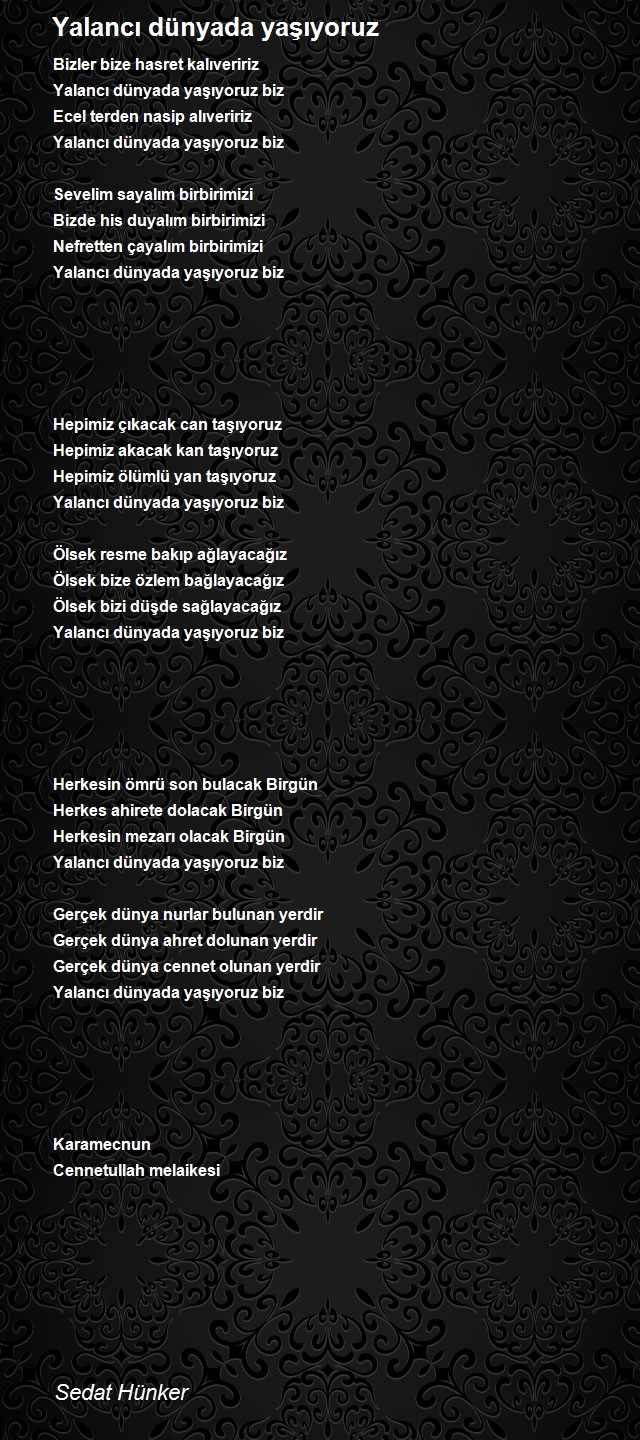 Yalancı dünyada yaşıyoruz

Bizler bize hasret kalıveririz
Yalancı dünyada yaşıyoruz biz
Ecel terden nasip alıveririz
Yalancı dünyada yaşıyoruz biz

Sevelim sayalım birbirimizi
Bizde his duyalım birbirimizi
Nefretten çayalım birbirimizi
Yalancı dünyada yaşıyoruz biz

Hepimiz çıkacak can taşıyoruz
Hepimiz akacak kan taşıyoruz
Hepimiz ölümlü yan taşıyoruz
Yalancı dünyada yaşıyoruz biz

Ölsek resme bakıp ağlayacağız
Ölsek bize özlem bağlayacağız
Ölsek bizi düşde sağlayacağız
Yalancı dünyada yaşıyoruz biz

Herkesin ömrü son bulacak Birgün
Herkes ahirete dolacak Birgün
Herkesin mezarı olacak Birgün
Yalancı dünyada yaşıyoruz biz

Gerçek dünya nurlar bulunan yerdir
Gerçek dünya ahret dolunan yerdir
Gerçek dünya cennet olunan yerdir
Yalancı dünyada yaşıyoruz biz

Karamecnun
Cennetullah melaikesi

Sedat Hünker